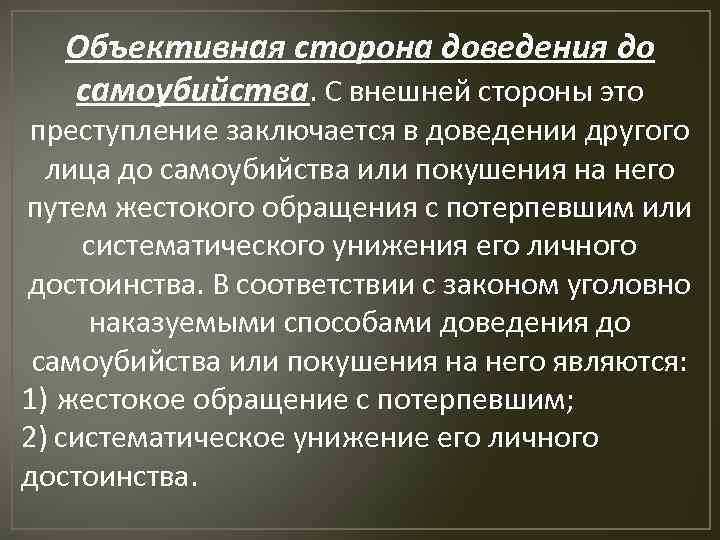 Объективная сторона доведения до самоубийства. С внешней стороны это преступление заключается в доведении другого лица до самоубийства или покушения на него путем жестокого обращения с потерпевшим или систематического унижения его личного достоинства. В соответствии с законом уголовно наказуемыми способами доведения до самоубийства или покушения на него являются:

1) жестокое обращение с потерпевшим;

2) систематическое унижение его личного достоинства.